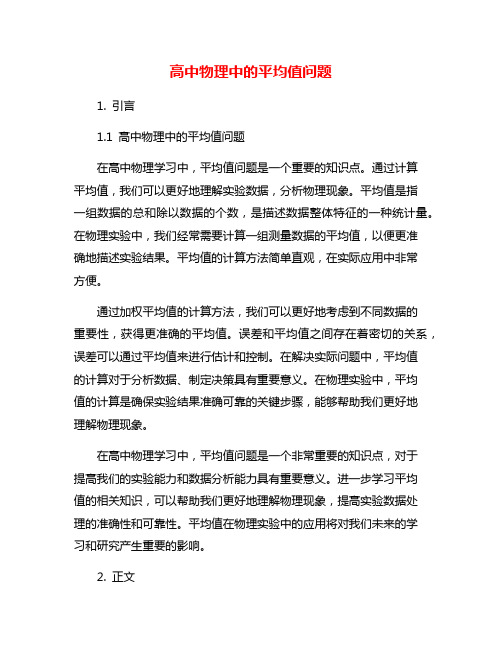 高中物理中的平均值问题

1. 引言

1.1 高中物理中的平均值问题

在高中物理学习中，平均值问题是一个重要的知识点。通过计算平均值，我们可以更好地理解实验数据，分析物理现象。平均值是指一组数据的总和除以数据的个数，是描述数据整体特征的一种统计量。在物理实验中，我们经常需要计算一组测量数据的平均值，以便更准确地描述实验结果。平均值的计算方法简单直观，在实际应用中非常方便。

通过加权平均值的计算方法，我们可以更好地考虑到不同数据的重要性，获得更准确的平均值。误差和平均值之间存在着密切的关系，误差可以通过平均值来进行估计和控制。在解决实际问题中，平均值的计算对于分析数据、制定决策具有重要意义。在物理实验中，平均值的计算是确保实验结果准确可靠的关键步骤，能够帮助我们更好地理解物理现象。

在高中物理学习中，平均值问题是一个非常重要的知识点，对于提高我们的实验能力和数据分析能力具有重要意义。进一步学习平均值的相关知识，可以帮助我们更好地理解物理现象，提高实验数据处理的准确性和可靠性。平均值在物理实验中的应用将对我们未来的学习和研究产生重要的影响。

2. 正文